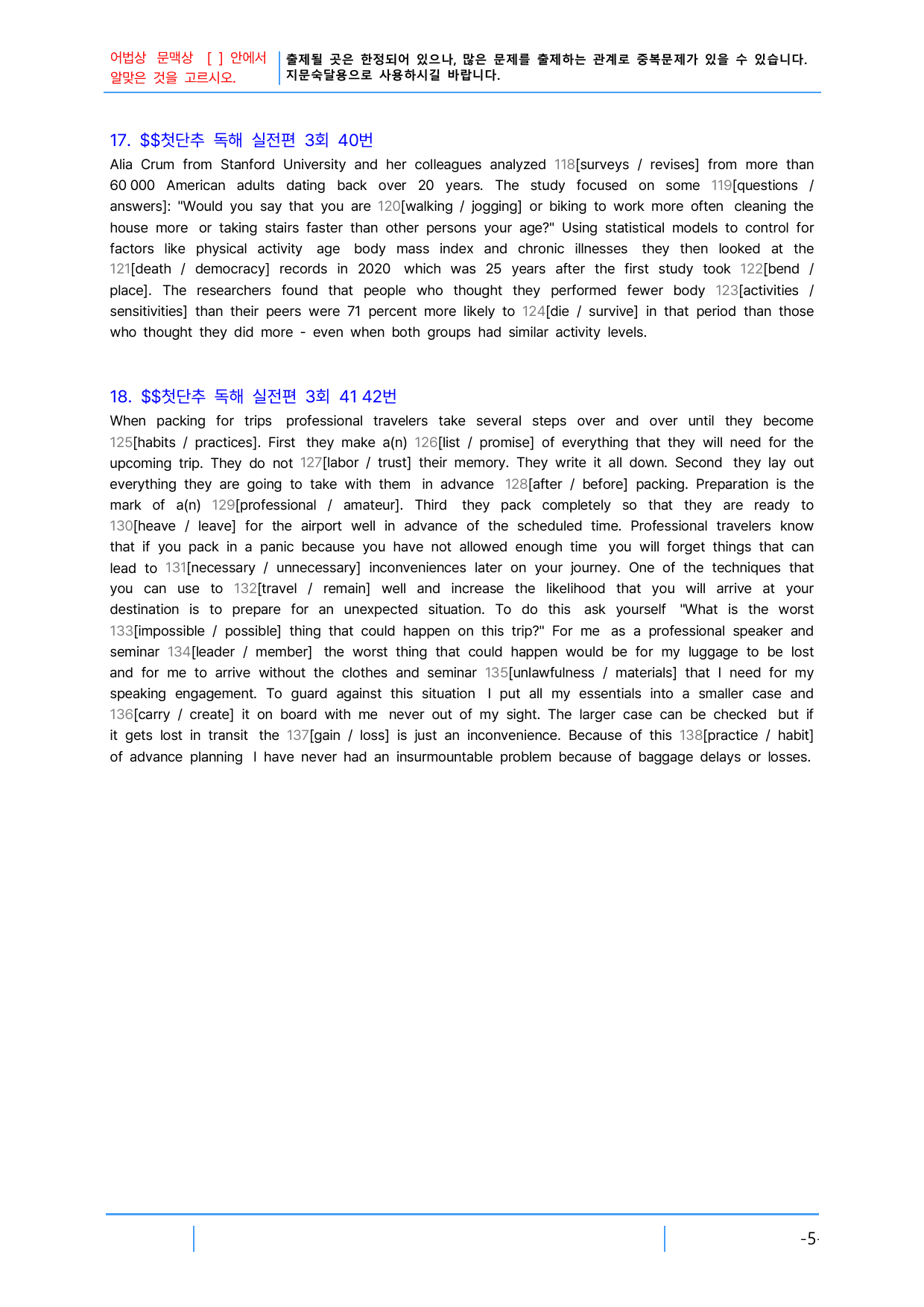 어법상 문맥상 [ ] 안에서 알맞은 것을 고르시오.

출제될 곳은 한정되어 있으나, 많은 문제를 출제하는 관계로 중복문제가 있을 수 있습니다. 지문숙달용으로 사용하시길 바랍니다.

17. $$첫단추 독해 실전편 3회 40번

Alia Crum from Stanford University and her colleagues analyzed 118[surveys / revises] from more than 60 000 American adults dating back over 20 years. The study focused on some 119[questions / answers]: "Would you say that you are 120[walking / jogging] or biking to work more often cleaning the house more or taking stairs faster than other persons your age?" Using statistical models to control for factors like physical activity age body mass index and chronic illnesses they then looked at the 121[death / democracy] records in 2020 which was 25 years after the first study took 122[bend / place]. The researchers found that people who thought they performed fewer body 123[activities / sensitivities] than their peers were 71 percent more likely to 124[die / survive] in that period than those who thought they did more - even when both groups had similar activity levels.

18. $$첫단추 독해 실전편 3회 41 42번

When packing for trips professional travelers take several steps over and over until they become 125[habits / practices]. First they make a(n) 126[list / promise] of everything that they will need for the upcoming trip. They do not 127[labor / trust] their memory. They write it all down. Second they lay out everything they are going to take with them in advance 128[after / before] packing. Preparation is the mark of a(n) 129[professional / amateur]. Third they pack completely so that they are ready to 130[heave / leave] for the airport well in advance of the scheduled time. Professional travelers know that if you pack in a panic because you have not allowed enough time you will forget things that can lead to 131[necessary / unnecessary] inconveniences later on your journey. One of the techniques that you can use to 132[travel / remain] well and increase the likelihood that you will arrive at your destination is to prepare for an unexpected situation. To do this ask yourself "What is the worst 133[impossible / possible] thing that could happen on this trip?" For me as a professional speaker and seminar 134[leader / member] the worst thing that could happen would be for my luggage to be lost and for me to arrive without the clothes and seminar 135[unlawfulness / materials] that I need for my speaking engagement. To guard against this situation I put all my essentials into a smaller case and 136[carry / create] it on board with me never out of my sight. The larger case can be checked but if it gets lost in transit the 137[gain / loss] is just an inconvenience. Because of this 138[practice / habit] of advance planning I have never had an insurmountable problem because of baggage delays or losses.

-5-